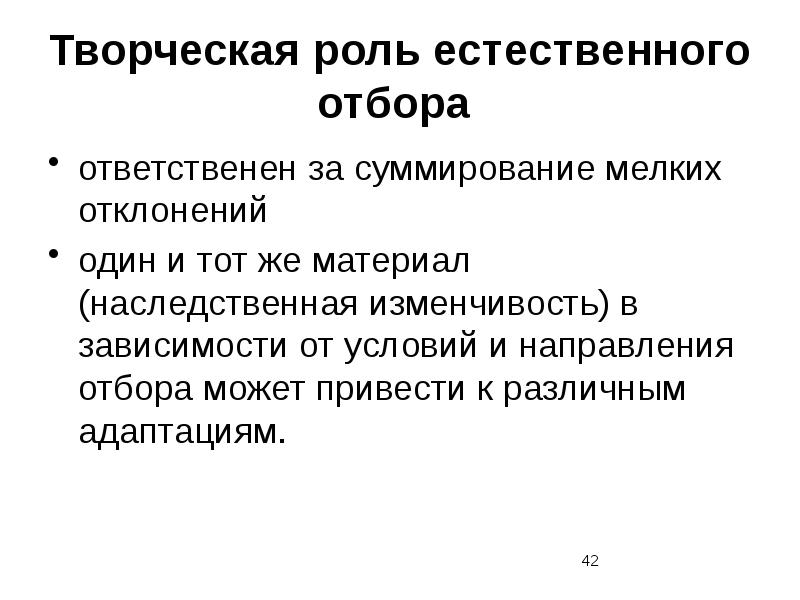 Творческая роль естественного отбора

• ответственен за суммирование мелких отклонений

• один и тот же материал (наследственная изменчивость) в зависимости от условий и направления отбора может привести к различным адаптациям.

42